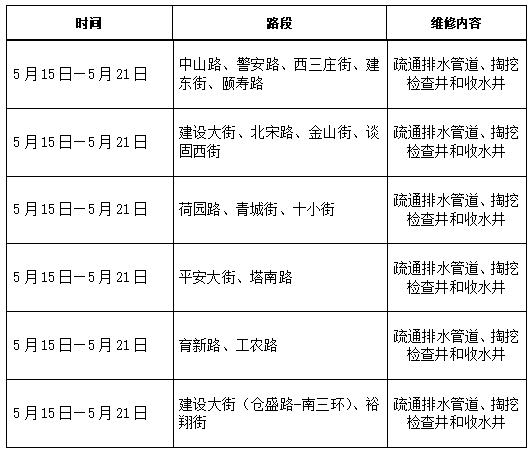 | 时间 | 路段 | 维修内容 |
|---|---|---|
| 5月15日—5月21日 | 中山路、警安路、西三庄街、建东街、颐寿路 | 疏通排水管道、掏挖检查井和收水井 |
| 5月15日—5月21日 | 建设大街、北宋路、金山街、谈固西街 | 疏通排水管道、掏挖检查井和收水井 |
| 5月15日—5月21日 | 荷园路、青城街、十小街 | 疏通排水管道、掏挖检查井和收水井 |
| 5月15日—5月21日 | 平安大街、塔南路 | 疏通排水管道、掏挖检查井和收水井 |
| 5月15日—5月21日 | 育新路、工农路 | 疏通排水管道、掏挖检查井和收水井 |
| 5月15日—5月21日 | 建设大街（仓盛路-南三环）、裕翔街 | 疏通排水管道、掏挖检查井和收水井 |